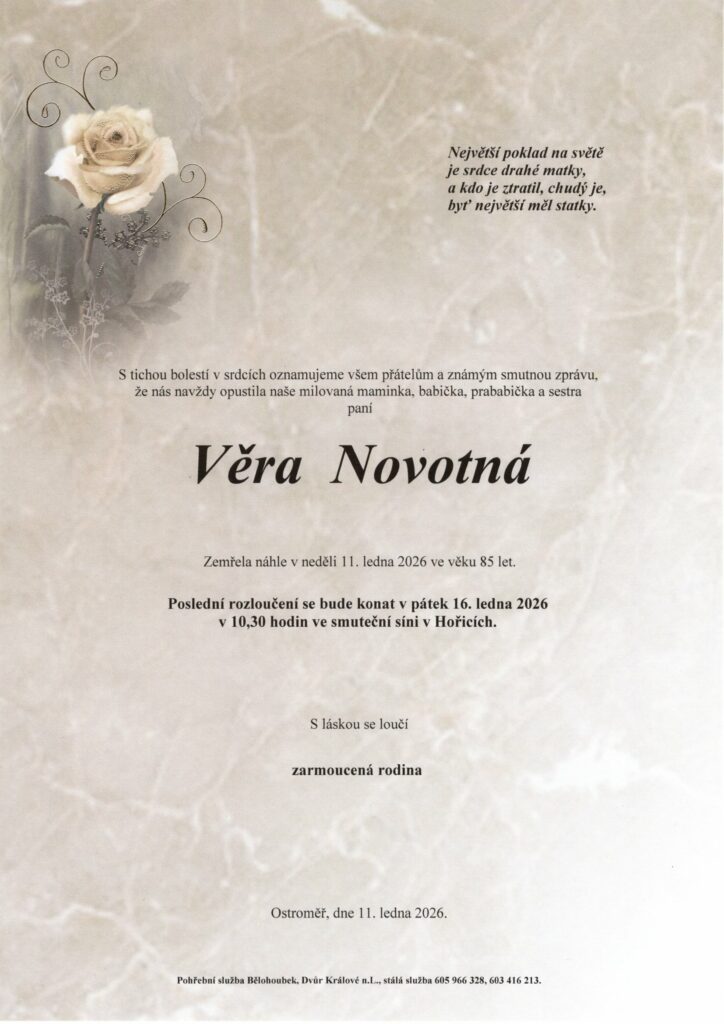 Největší poklad na světě
je srdce drahé matky,
a kdo je ztratil, chudý je,
byť největší měl statky.

S tichou bolestí v srdcích oznamujeme všem přátelům a známým smutnou zprávu, že nás navždy opustila naše milovaná maminka, babička, prababička a sestra paní

Věra Novotná

Zemřela náhle v neděli 11. ledna 2026 ve věku 85 let.

Poslední rozloučení se bude konat v pátek 16. ledna 2026 v 10,30 hodin ve smuteční síni v Hořicích.

S láskou se loučí

zarmoucená rodina

Ostroměř, dne 11. ledna 2026.

Pohřební služba Bělohoubek, Dvůr Králové n.L., stálá služba 605 966 328, 603 416 213.